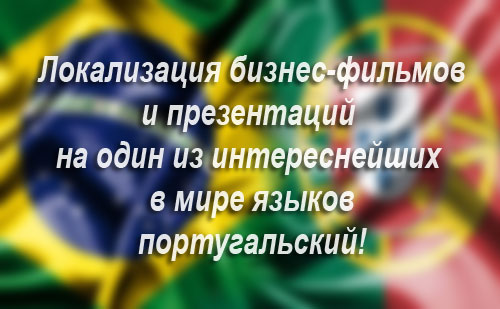 Локализация бизнес-фильмов и презентаций на один из интереснейших в мире языков португальский!